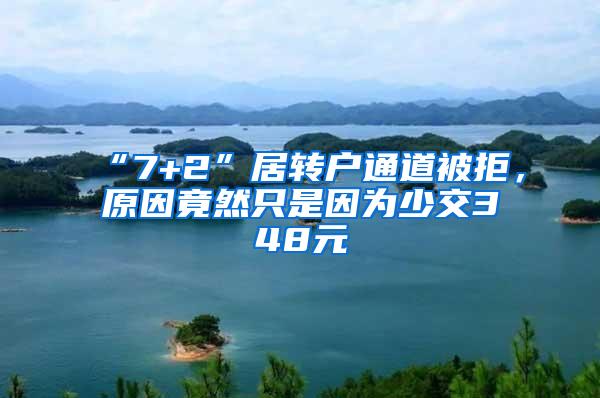 “7+2”居转户通道被拒，原因竟然只是因为少交348元